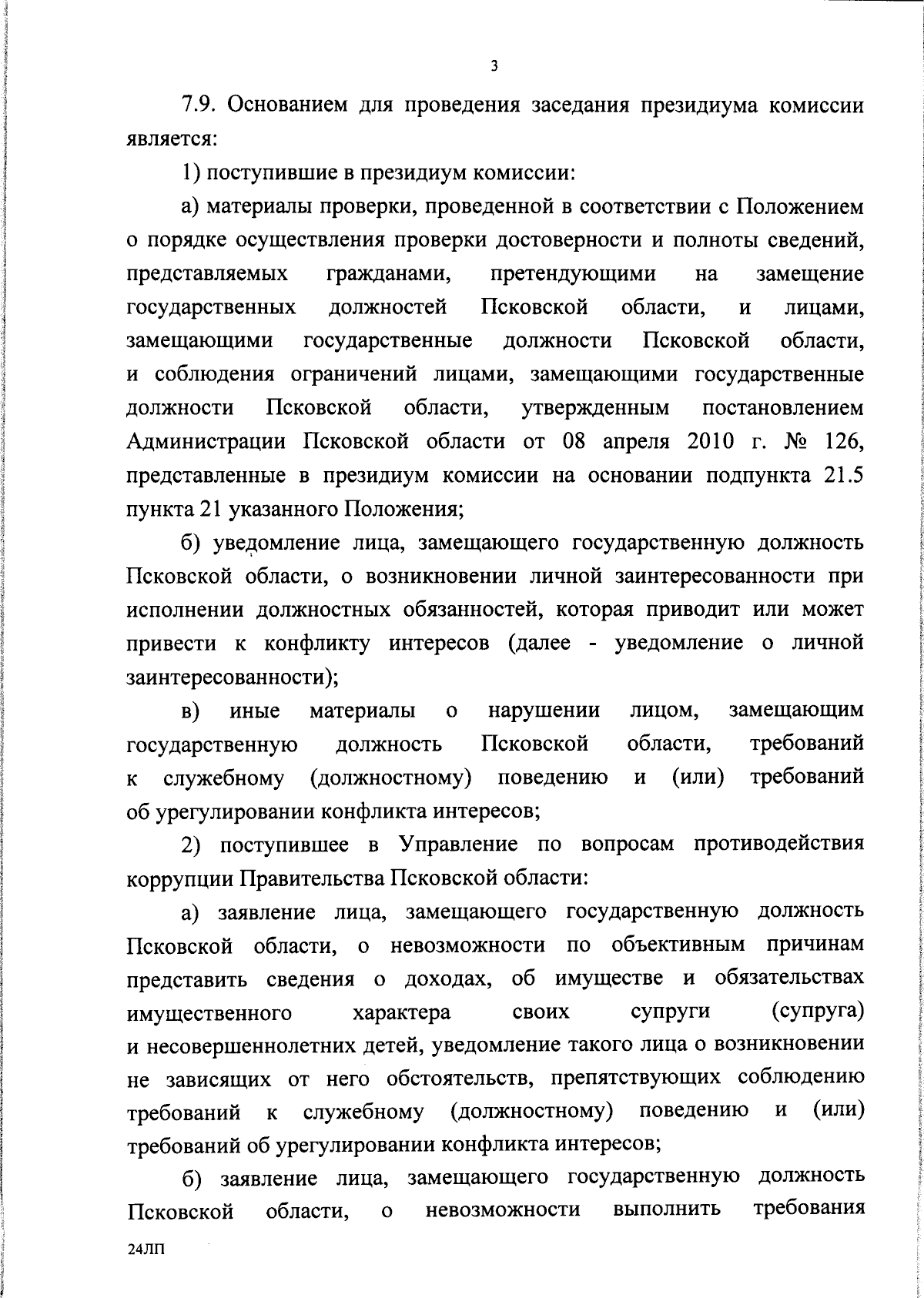 3

7.9. Основанием для проведения заседания президиума комиссии является:

1) поступившие в президиум комиссии:

а) материалы проверки, проведенной в соответствии с Положением о порядке осуществления проверки достоверности и полноты сведений, представляемых гражданами, претендующими на замещение государственных должностей Псковской области, и лицами, замещающими государственные должности Псковской области, и соблюдения ограничений лицами, замещающими государственные должности Псковской области, утвержденным постановлением Администрации Псковской области от 08 апреля 2010 г. № 126, представленные в президиум комиссии на основании подпункта 21.5 пункта 21 указанного Положения;

б) уведомление лица, замещающего государственную должность Псковской области, о возникновении личной заинтересованности при исполнении должностных обязанностей, которая приводит или может привести к конфликту интересов (далее - уведомление о личной заинтересованности);

в) иные материалы о нарушении лицом, замещающим государственную должность Псковской области, требований к служебному (должностному) поведению и (или) требований об урегулировании конфликта интересов;

2) поступившее в Управление по вопросам противодействия коррупции Правительства Псковской области:

а) заявление лица, замещающего государственную должность Псковской области, о невозможности по объективным причинам представить сведения о доходах, об имуществе и обязательствах имущественного характера своих супруги (супруга) и несовершеннолетних детей, уведомление такого лица о возникновении не зависящих от него обстоятельств, препятствующих соблюдению требований к служебному (должностному) поведению и (или) требований об урегулировании конфликта интересов;

б) заявление лица, замещающего государственную должность Псковской области, о невозможности выполнить требования

24ЛП